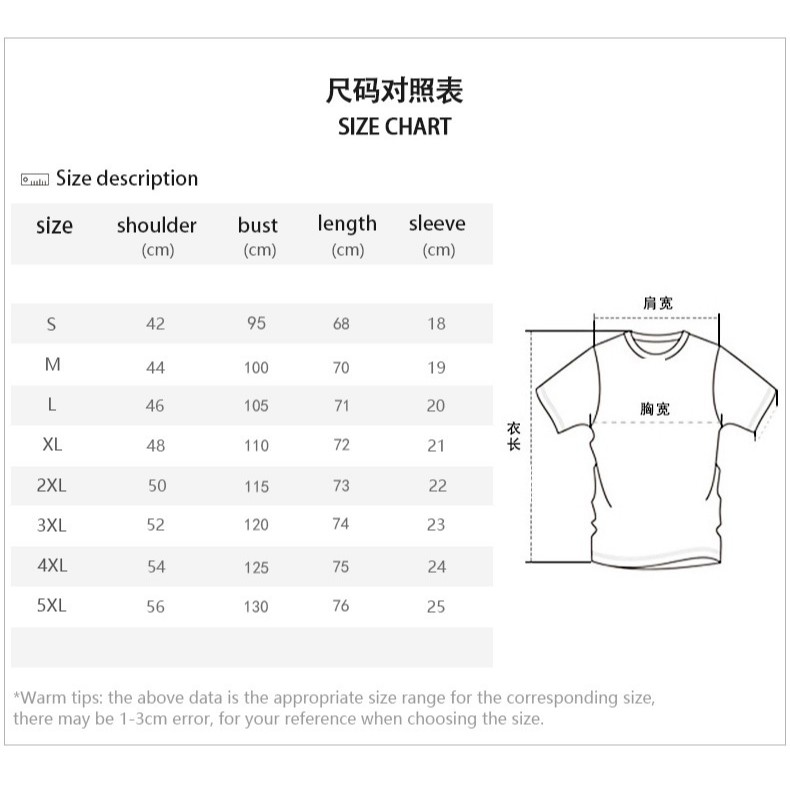 尺码对照表
SIZE CHART

Size description

| size | shoulder (cm) | bust (cm) | length (cm) | sleeve (cm) |
|---|---|---|---|---|
| S | 42 | 95 | 68 | 18 |
| M | 44 | 100 | 70 | 19 |
| L | 46 | 105 | 71 | 20 |
| XL | 48 | 110 | 72 | 21 |
| 2XL | 50 | 115 | 73 | 22 |
| 3XL | 52 | 120 | 74 | 23 |
| 4XL | 54 | 125 | 75 | 24 |
| 5XL | 56 | 130 | 76 | 25 |

肩宽
胸宽
衣长

*Warm tips: the above data is the appropriate size range for the corresponding size, there may be 1-3cm error, for your reference when choosing the size.